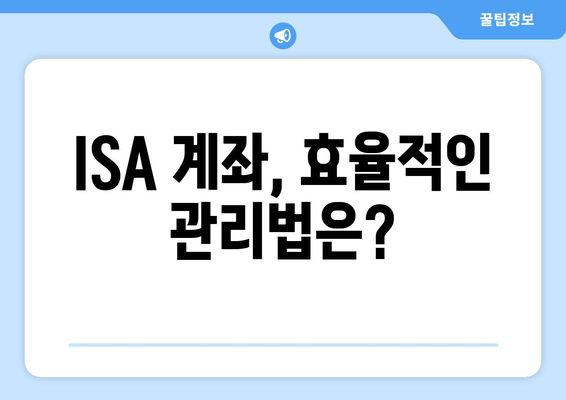 꿀팁정보

ISA 계좌, 효율적인 관리법은?